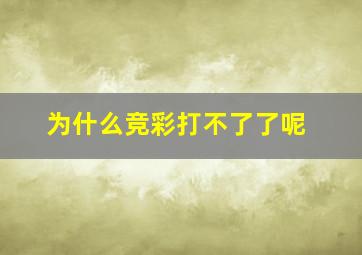 为什么竞彩打不了了呢